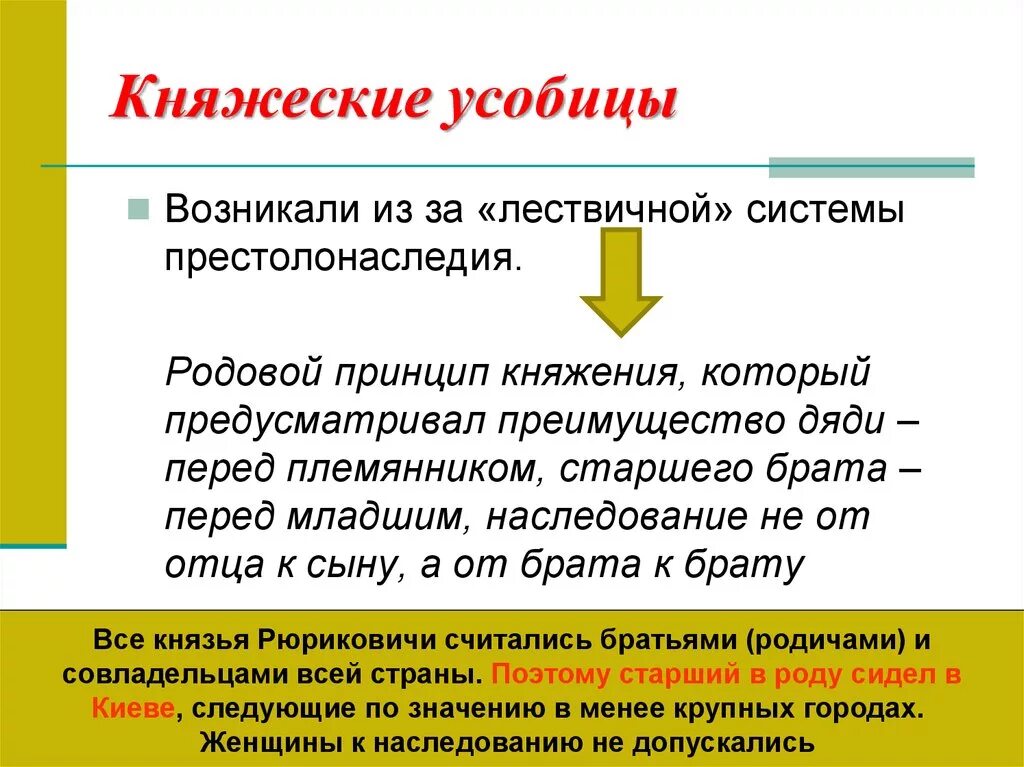 Княжеские усобицы

Возникали из за «лествичной» системы престолонаследия.

Родовой принцип княжения, который предусматривал преимущество дяди – перед племянником, старшего брата – перед младшим, наследование не от отца к сыну, а от брата к брату

Все князья Рюриковичи считались братьями (родичами) и совладельцами всей страны. Поэтому старший в роду сидел в Киеве, следующие по значению в менее крупных городах. Женщины к наследованию не допускались